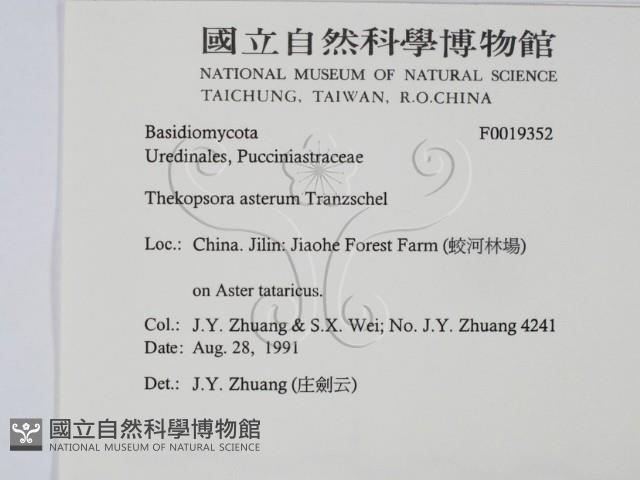 國立自然科學博物館
NATIONAL MUSEUM OF NATURAL SCIENCE
TAICHUNG, TAIWAN, R.O.CHINA

Basidiomycota
F0019352
Uredinales, Pucciniastraceae

Thekopsora asterum Tranzschel

Loc.: China. Jilin: Jiaohe Forest Farm (蛟河林場)

on Aster tataricus.

Col.: J.Y. Zhuang & S.X. Wei; No. J.Y. Zhuang 4241
Date: Aug. 28, 1991

Det.: J.Y. Zhuang (庄劍云)

國立自然科學博物館
NATIONAL MUSEUM OF NATURAL SCIENCE